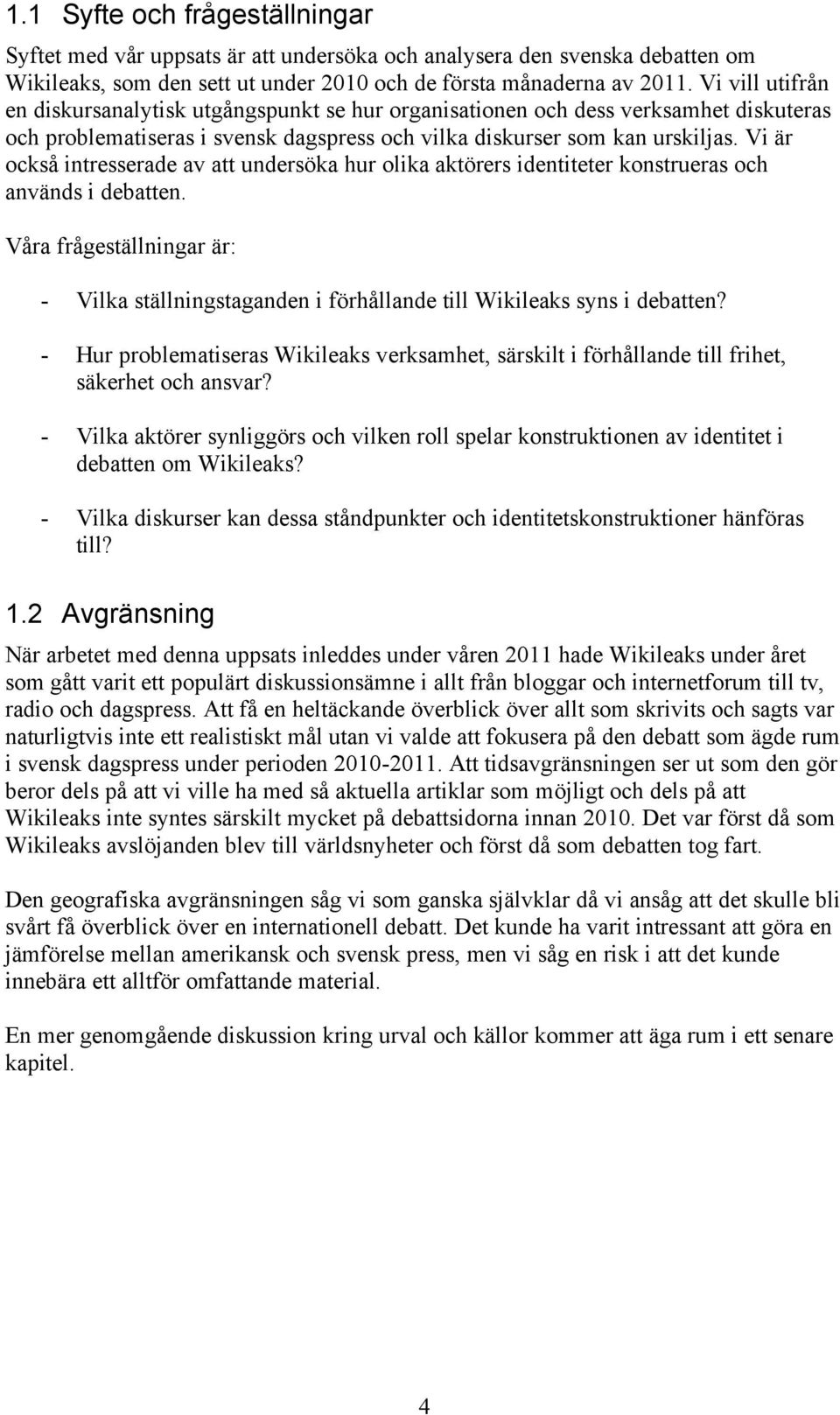 1.1 Syfte och frågeställningar

Syftet med vår uppsats är att undersöka och analysera den svenska debatten om Wikileaks, som den sett ut under 2010 och de första månaderna av 2011. Vi vill utifrån en diskursanalytisk utgångspunkt se hur organisationen och dess verksamhet diskuteras och problematiseras i svensk dagspress och vilka diskurser som kan urskiljas. Vi är också intresserade av att undersöka hur olika aktörers identiteter konstrueras och används i debatten.

Våra frågeställningar är:

- Vilka ställningstaganden i förhållande till Wikileaks syns i debatten?

- Hur problematiseras Wikileaks verksamhet, särskilt i förhållande till frihet, säkerhet och ansvar?

- Vilka aktörer synliggörs och vilken roll spelar konstruktionen av identitet i debatten om Wikileaks?

- Vilka diskurser kan dessa ståndpunkter och identitetskonstruktioner hänföras till?

1.2 Avgränsning

När arbetet med denna uppsats inleddes under våren 2011 hade Wikileaks under året som gått varit ett populärt diskussionsämne i allt från bloggar och internetforum till tv, radio och dagspress. Att få en heltäckande överblick över allt som skrivits och sagts var naturligtvis inte ett realistiskt mål utan vi valde att fokusera på den debatt som ägde rum i svensk dagspress under perioden 2010-2011. Att tidsavgränsningen ser ut som den gör beror dels på att vi ville ha med så aktuella artiklar som möjligt och dels på att Wikileaks inte syntes särskilt mycket på debattsidorna innan 2010. Det var först då som Wikileaks avslöjanden blev till världsnyheter och först då som debatten tog fart.

Den geografiska avgränsningen såg vi som ganska självklar då vi ansåg att det skulle bli svårt få överblick över en internationell debatt. Det kunde ha varit intressant att göra en jämförelse mellan amerikansk och svensk press, men vi såg en risk i att det kunde innebära ett alltför omfattande material.

En mer genomgående diskussion kring urval och källor kommer att äga rum i ett senare kapitel.

4